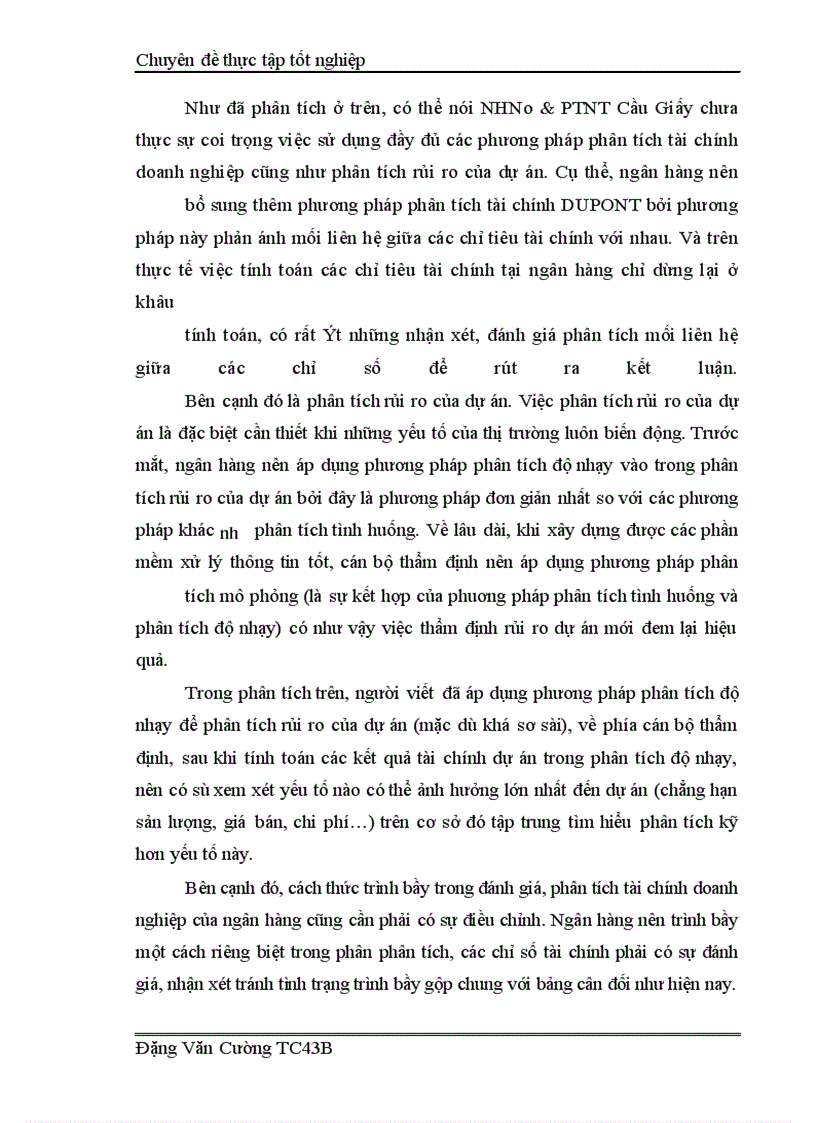 Chuyên đề thực tập tốt nghiệp

Như đã phân tích ở trên, có thể nói NHNo & PTNT Cầu Giấy chưa thực sự coi trọng việc sử dụng đầy đủ các phương pháp phân tích tài chính doanh nghiệp cũng như phân tích rủi ro của dự án. Cụ thể, ngân hàng nên

bổ sung thêm phương pháp phân tích tài chính DUPONT bởi phương pháp này phản ánh mối liên hệ giữa các chỉ tiêu tài chính với nhau. Và trên thực tế việc tính toán các chỉ tiêu tài chính tại ngân hàng chỉ dừng lại ở khâu

tính toán, có rất Ýt những nhận xét, đánh giá phân tích mối liên hệ giữa các chỉ số để rút ra kết luận.

Bên cạnh đó là phân tích rủi ro của dự án. Việc phân tích rủi ro của dự án là đặc biệt cần thiết khi những yếu tố của thị trường luôn biến động. Trước mắt, ngân hàng nên áp dụng phương pháp phân tích độ nhạy vào trong phân tích rủi ro của dự án bởi đây là phương pháp đơn giản nhất so với các phương pháp khác nh phân tích tình huống. Về lâu dài, khi xây dựng được các phần mềm xử lý thông tin tốt, cán bộ thẩm định nên áp dụng phương pháp phân

tích mô phỏng (là sự kết hợp của phương pháp phân tích tình huống và phân tích độ nhạy) có như vậy việc thẩm định rủi ro dự án mới đem lại hiệu quả.

Trong phân tích trên, người viết đã áp dụng phương pháp phân tích độ nhạy để phân tích rủi ro của dự án (mặc dù khá sơ sài), về phía cán bộ thẩm định, sau khi tính toán các kết quả tài chính dự án trong phân tích độ nhạy, nên có sù xem xét yếu tố nào có thể ảnh hưởng lớn nhất đến dự án (chẳng hạn sản lượng, giá bán, chi phí…) trên cơ sở đó tập trung tìm hiểu phân tích kỹ hơn yếu tố này.

Bên cạnh đó, cách thức trình bầy trong đánh giá, phân tích tài chính doanh nghiệp của ngân hàng cũng cần phải có sự điều chỉnh. Ngân hàng nên trình bầy một cách riêng biệt trong phần phân tích, các chỉ số tài chính phải có sự đánh giá, nhận xét tránh tình trạng trình bầy gộp chung với bảng cân đối như hiện nay.

Đặng Văn Cường TC43B